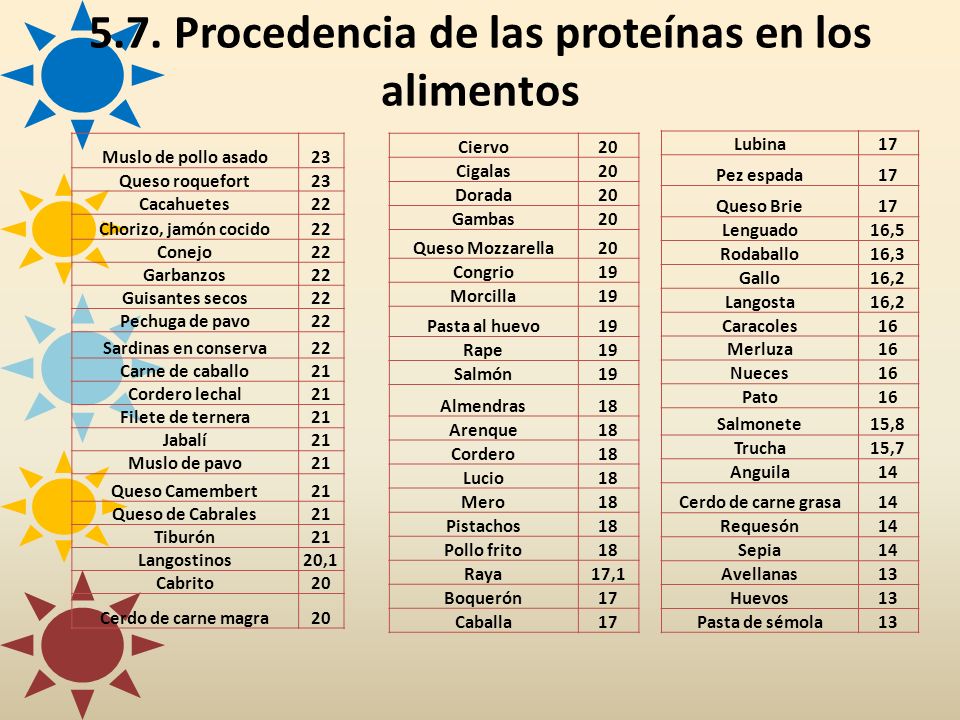 5.7. Procedencia de las proteínas en los alimentos

| | |
|---|---|
| Muslo de pollo asado | 23 |
| Queso roquefort | 23 |
| Cacahuetes | 22 |
| Chorizo, jamón cocido | 22 |
| Conejo | 22 |
| Garbanzos | 22 |
| Guisantes secos | 22 |
| Pechuga de pavo | 22 |
| Sardinas en conserva | 22 |
| Carne de caballo | 21 |
| Cordero lechal | 21 |
| Filete de ternera | 21 |
| Jabalí | 21 |
| Muslo de pavo | 21 |
| Queso Camembert | 21 |
| Queso de Cabrales | 21 |
| Tiburón | 21 |
| Langostinos | 20,1 |
| Cabrito | 20 |
| Cerdo de carne magra | 20 |

| | |
|---|---|
| Ciervo | 20 |
| Cigalas | 20 |
| Dorada | 20 |
| Gambas | 20 |
| Queso Mozzarella | 20 |
| Congrio | 19 |
| Morcilla | 19 |
| Pasta al huevo | 19 |
| Rape | 19 |
| Salmón | 19 |
| Almendras | 18 |
| Arenque | 18 |
| Cordero | 18 |
| Lucio | 18 |
| Mero | 18 |
| Pistachos | 18 |
| Pollo frito | 18 |
| Raya | 17,1 |
| Boquerón | 17 |
| Caballa | 17 |

| | |
|---|---|
| Lubina | 17 |
| Pez espada | 17 |
| Queso Brie | 17 |
| Lenguado | 16,5 |
| Rodaballo | 16,3 |
| Gallo | 16,2 |
| Langosta | 16,2 |
| Caracoles | 16 |
| Merluza | 16 |
| Nueces | 16 |
| Pato | 16 |
| Salmonete | 15,8 |
| Trucha | 15,7 |
| Anguila | 14 |
| Cerdo de carne grasa | 14 |
| Requesón | 14 |
| Sepia | 14 |
| Avellanas | 13 |
| Huevos | 13 |
| Pasta de sémola | 13 |